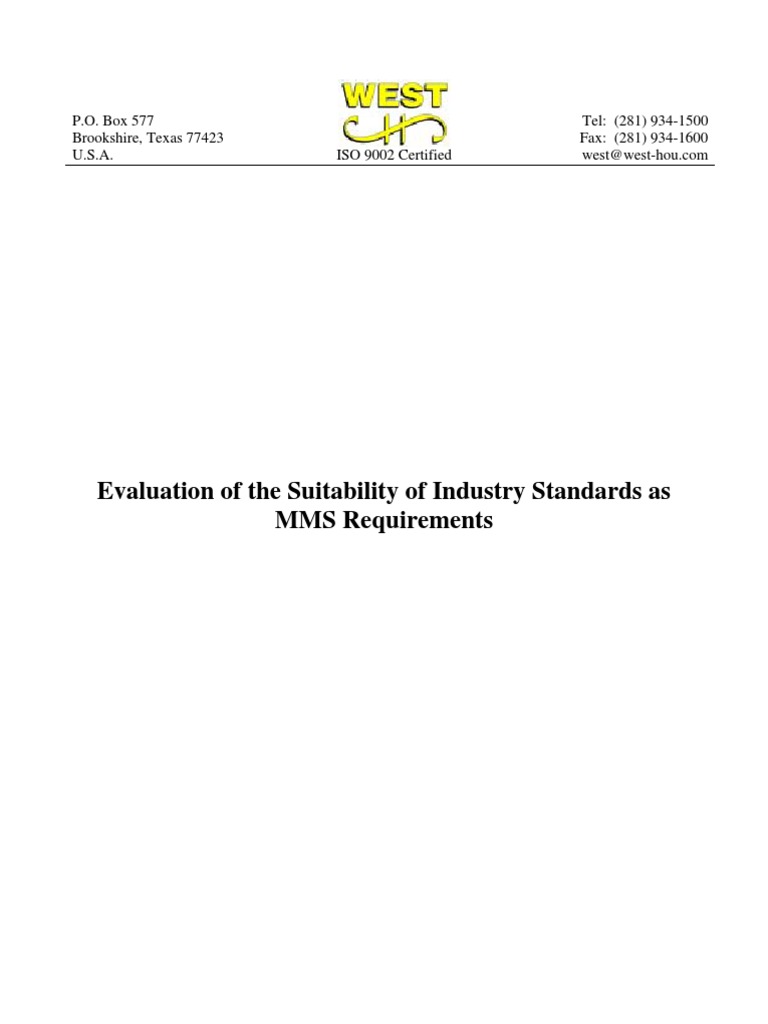 P.O. Box 577
Brookshire, Texas 77423
U.S.A.

WEST

ISO 9002 Certified

Tel: (281) 934-1500
Fax: (281) 934-1600
west@west-hou.com

Evaluation of the Suitability of Industry Standards as MMS Requirements